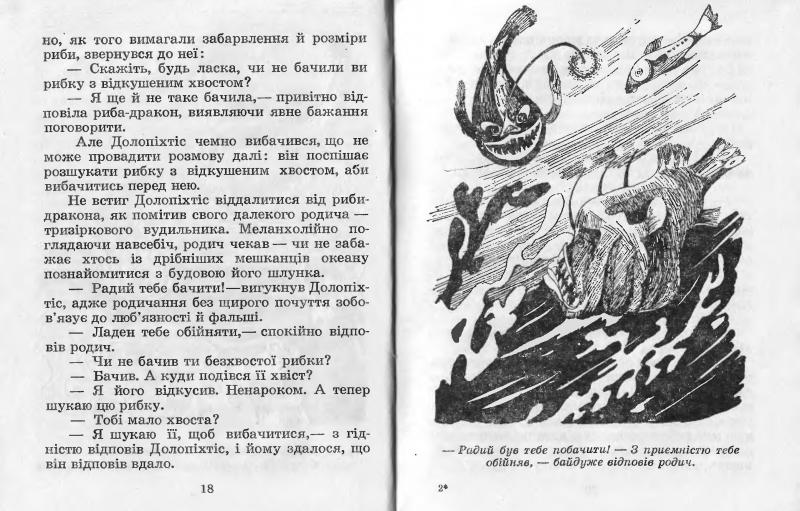 но, як того вимагали забарвлення й розміри риби, звернувся до неї:

— Скажіть, будь ласка, чи не бачили ви рибку з відкушеним хвостом?

— Я ще й не таке бачила,— привітно відповіла риба-дракон, виявляючи явне бажання поговорити.

Але Долопіхтіс чемно вибачився, що не може провадити розмову далі: він поспішає розшукати рибку з відкушеним хвостом, аби вибачитись перед нею.

Не встиг Долопіхтіс віддалитися від риби-дракона, як помітив свого далекого родича — тризіркового вудильника. Меланхолійно поглядаючи навсебіч, родич чекав — чи не забажає хтось із дрібніших мешканців океану познайомитися з будовою його шлунка.

— Радий тебе бачити!—вигукнув Долопіхтіс, адже родичання без щирого почуття зобов'язує до люб'язності й фальші.

— Ладен тебе обійняти,— спокійно відповів родич.

— Чи не бачив ти безхвостої рибки?

— Бачив. А куди подівся її хвіст?

— Я його відкусив. Ненароком. А тепер шукаю цю рибку.

— Тобі мало хвоста?

— Я шукаю її, щоб вибачитися,— з гідністю відповів Долопіхтіс, і йому здалося, що він відповів вдало.

18

— Радий був тебе побачити! — З приємністю тебе обійняв, — байдуже відповів родич.

2*